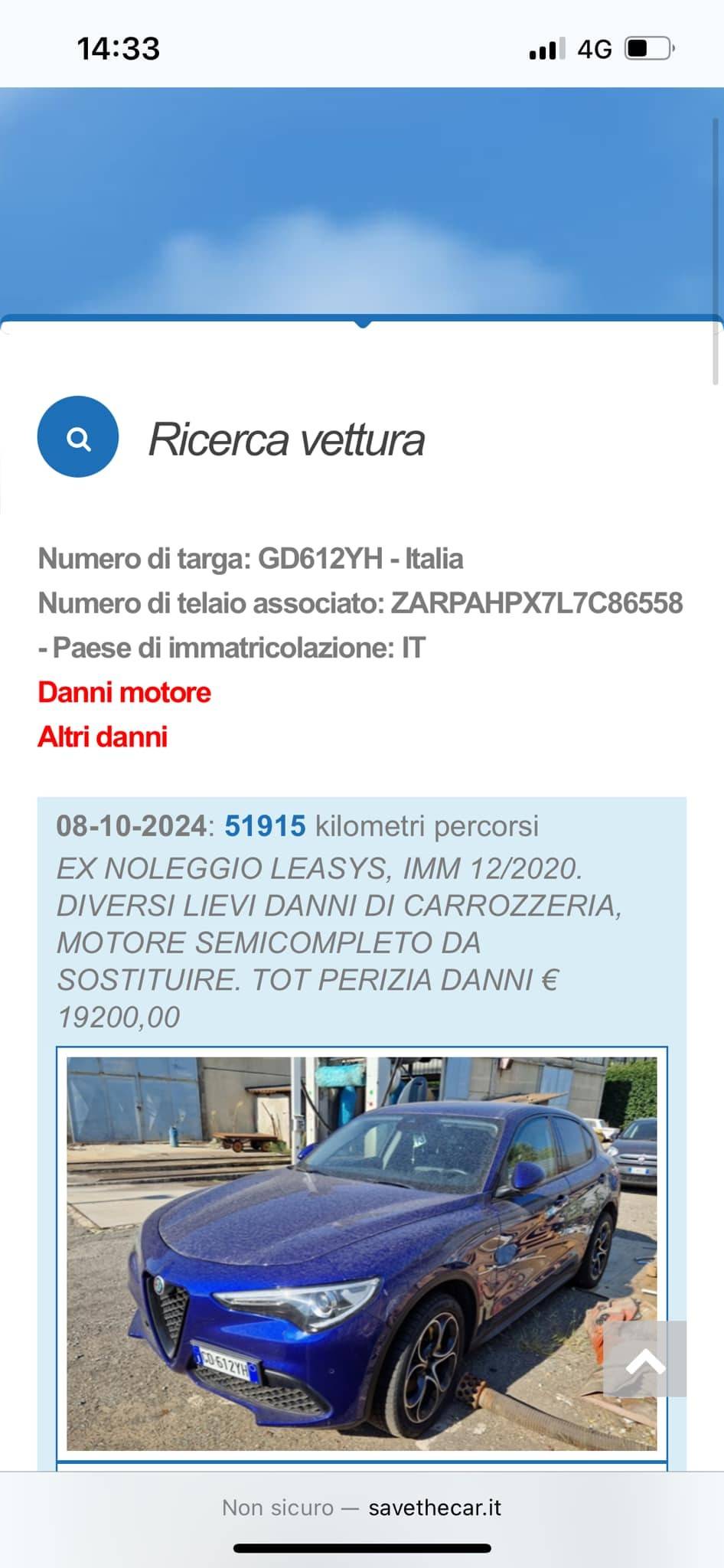 14:33

4G

Ricerca vettura

Numero di targa: GD612YH - Italia
Numero di telaio associato: ZARPAHPX7L7C86558 - Paese di immatricolazione: IT
Danni motore
Altri danni

08-10-2024: 51915 kilometri percorsi
EX NOLEGGIO LEASYS, IMM 12/2020. DIVERSI LIEVI DANNI DI CARROZZERIA, MOTORE SEMICOMPLETO DA SOSTITUIRE. TOT PERIZIA DANNI € 19200,00

GD 612YH

Non sicuro — savethecar.it